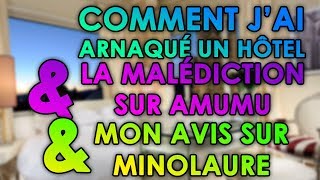 COMMENT J'AI ARNAQUÉ UN HÔTEL

& LA MALÉDICTION SUR AMUMU

& MON AVIS SUR MINOLAURE